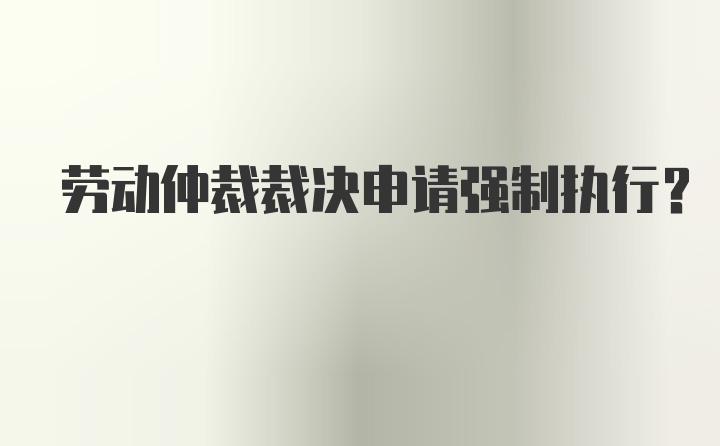 劳动仲裁裁决申请强制执行？